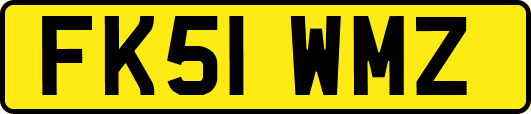 FK51 WMZ